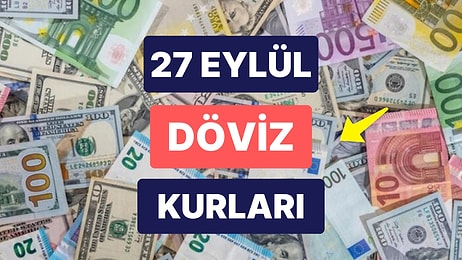 27 EYLÜL

DÖVİZ

KURLARI